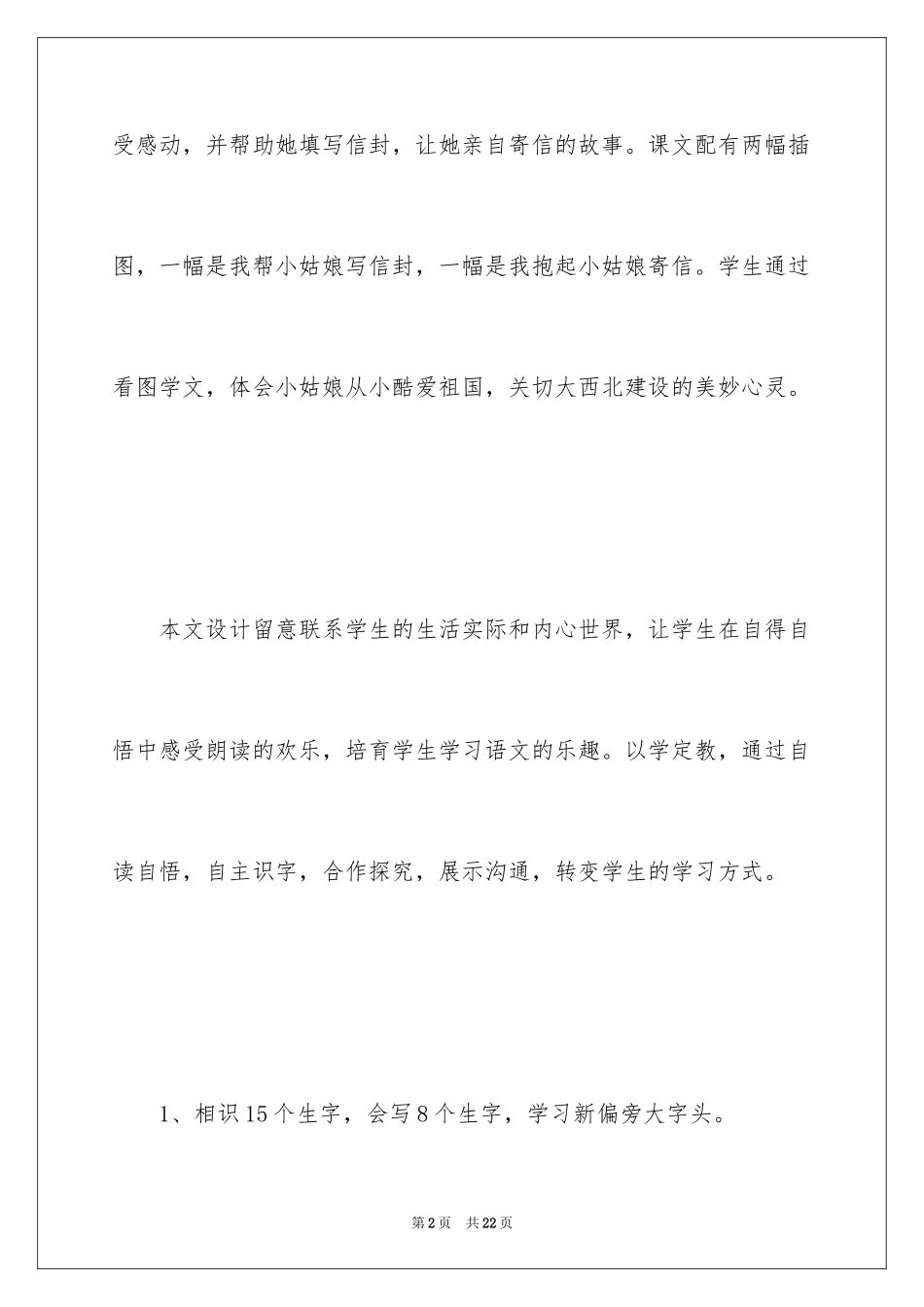 受感动，并帮助她填写信封，让她亲自寄信的故事。课文配有两幅插图，一幅是我帮小姑娘写信封，一幅是我抱起小姑娘寄信。学生通过看图学文，体会小姑娘从小酷爱祖国，关切大西北建设的美妙心灵。

本文设计留意联系学生的生活实际和内心世界，让学生在自得自悟中感受朗读的欢乐，培育学生学习语文的乐趣。以学定教，通过自读自悟，自主识字，合作探究，展示沟通，转变学生的学习方式。

1、相识15个生字，会写8个生字，学习新偏旁大字头。

第2页 共22页